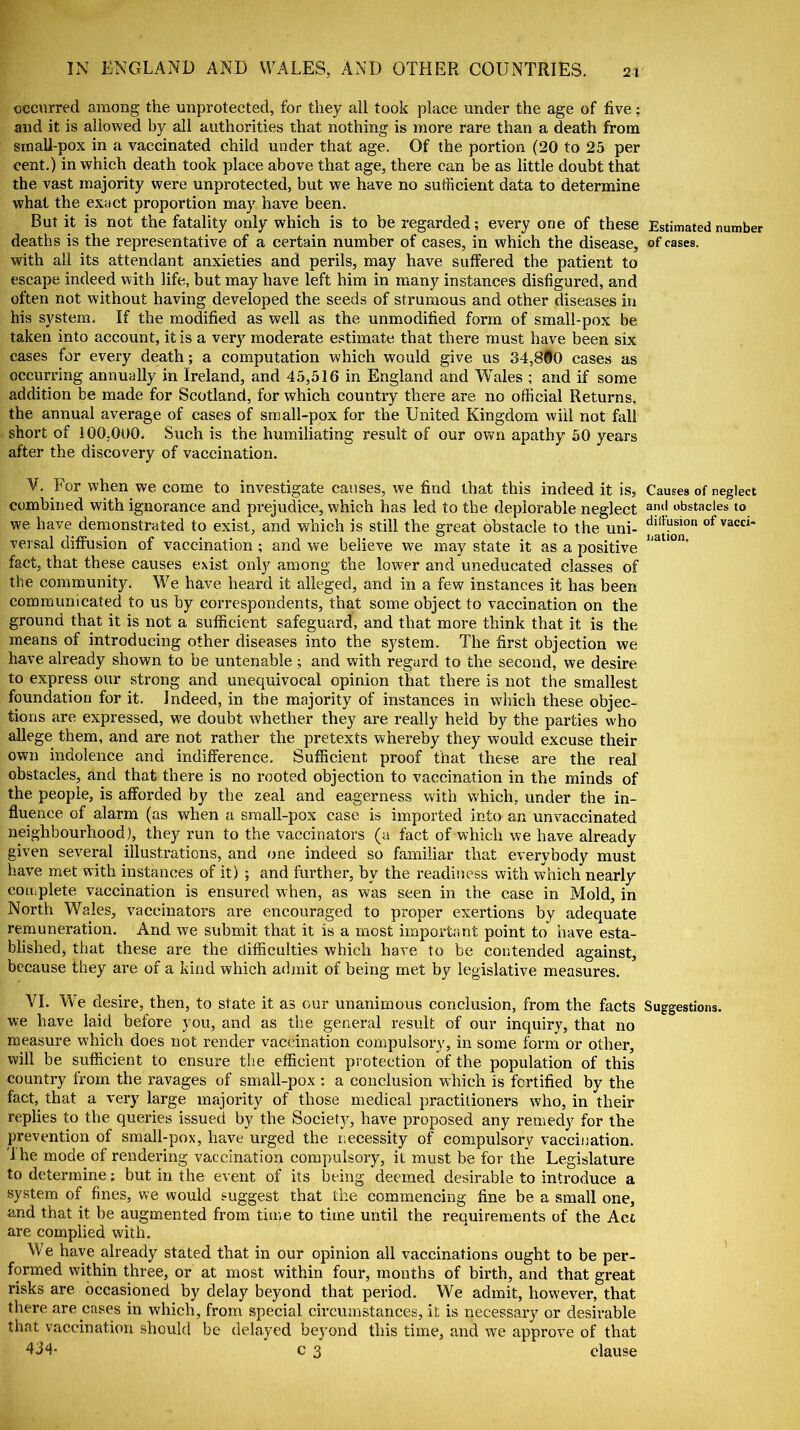 IN ENGLAND AND WALES, AND OTHER COUNTRIES. 21

occurred among the unprotected, for they all took place under the age of five; and it is allowed by all authorities that nothing is more rare than a death from small-pox in a vaccinated child under that age. Of the portion (20 to 25 per cent.) in which death took place above that age, there can be as little doubt that the vast majority were unprotected, but we have no sufficient data to determine what the exact proportion may have been.

But it is not the fatality only which is to be regarded; every one of these deaths is the representative of a certain number of cases, in which the disease, with all its attendant anxieties and perils, may have suffered the patient to escape indeed with life, but may have left him in many instances disfigured, and often not without having developed the seeds of strumous and other diseases in his system. If the modified as well as the unmodified form of small-pox be taken into account, it is a very moderate estimate that there must have been six cases for every death; a computation which would give us 34,800 cases as occurring annually in Ireland, and 45,516 in England and Wales; and if some addition be made for Scotland, for which country there are no official Returns, the annual average of cases of small-pox for the United Kingdom will not fall short of 100,000. Such is the humiliating result of our own apathy 50 years after the discovery of vaccination.

Estimated number of cases.

V. For when we come to investigate causes, we find that this indeed it is, combined with ignorance and prejudice, which has led to the deplorable neglect we have demonstrated to exist, and which is still the great obstacle to the universal diffusion of vaccination; and we believe we may state it as a positive fact, that these causes exist only among the lower and uneducated classes of the community. We have heard it alleged, and in a few instances it has been communicated to us by correspondents, that some object to vaccination on the ground that it is not a sufficient safeguard, and that more think that it is the means of introducing other diseases into the system. The first objection we have already shown to be untenable; and with regard to the second, we desire to express our strong and unequivocal opinion that there is not the smallest foundation for it. Indeed, in the majority of instances in which these objections are expressed, we doubt whether they are really held by the parties who allege them, and are not rather the pretexts whereby they would excuse their own indolence and indifference. Sufficient proof that these are the real obstacles, and that there is no rooted objection to vaccination in the minds of the people, is afforded by the zeal and eagerness with which, under the influence of alarm (as when a small-pox case is imported into an unvaccinated neighbourhood), they run to the vaccinators (a fact of which we have already given several illustrations, and one indeed so familiar that everybody must have met with instances of it); and further, by the readiness with which nearly complete vaccination is ensured when, as was seen in the case in Mold, in North Wales, vaccinators are encouraged to proper exertions by adequate remuneration. And we submit that it is a most important point to have established, that these are the difficulties which have to be contended against, because they are of a kind which admit of being met by legislative measures.

Causes of neglect and obstacles to diffusion of vaccination.

VI. We desire, then, to state it as our unanimous conclusion, from the facts we have laid before you, and as the general result of our inquiry, that no measure which does not render vaccination compulsory, in some form or other, will be sufficient to ensure the efficient protection of the population of this country from the ravages of small-pox: a conclusion which is fortified by the fact, that a very large majority of those medical practitioners who, in their replies to the queries issued by the Society, have proposed any remedy for the prevention of small-pox, have urged the necessity of compulsory vaccination. The mode of rendering vaccination compulsory, it must be for the Legislature to determine; but in the event of its being deemed desirable to introduce a system of fines, we would suggest that the commencing fine be a small one, and that it be augmented from time to time until the requirements of the Act are complied with.

Suggestions.

We have already stated that in our opinion all vaccinations ought to be performed within three, or at most within four, months of birth, and that great risks are occasioned by delay beyond that period. We admit, however, that there are cases in which, from special circumstances, it is necessary or desirable that vaccination should be delayed beyond this time, and we approve of that

434. C 3 clause